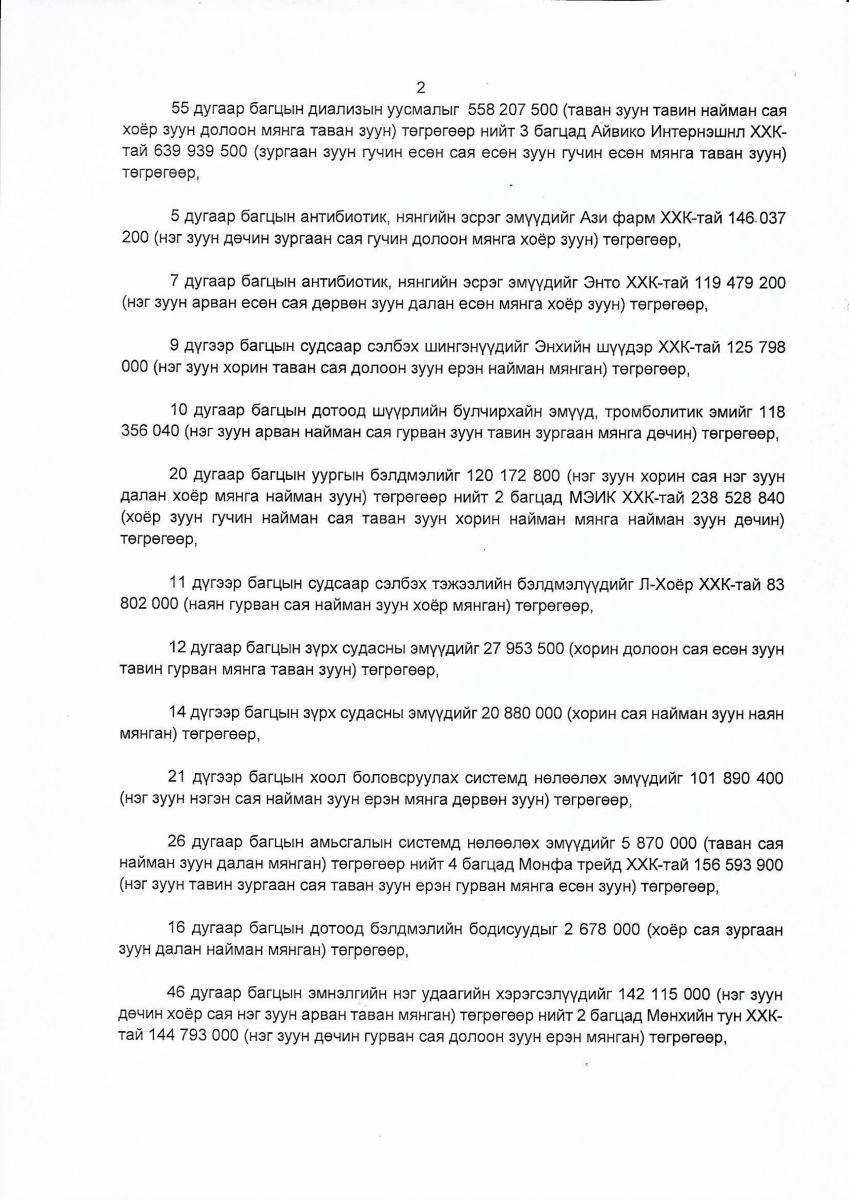 2

55 дугаар багцын диализын уусмалыг 558 207 500 (таван зуун тавин найман сая хоёр зуун долоон мянга таван зуун) төгрөгөөр нийт 3 багцад Айвико Интернэшнл ХХК-тай 639 939 500 (зургаан зуун гучин есөн сая есөн зуун гучин есөн мянга таван зуун) төгрөгөөр,

5 дугаар багцын антибиотик, нянгийн эсрэг эмүүдийг Ази фарм ХХК-тай 146 037 200 (нэг зуун дөчин зургаан сая гучин долоон мянга хоёр зуун) төгрөгөөр,

7 дугаар багцын антибиотик, нянгийн эсрэг эмүүдийг Энто ХХК-тай 119 479 200 (нэг зуун арван есөн сая дөрвөн зуун далан есөн мянга хоёр зуун) төгрөгөөр,

9 дүгээр багцын судсаар сэлбэх шингэнүүдийг Энхийн шүүдэр ХХК-тай 125 798 000 (нэг зуун хорин таван сая долоон зуун ерэн найман мянган) төгрөгөөр,

10 дугаар багцын дотоод шүүрлийн булчирхайн эмүүд, тромболитик эмийг 118 356 040 (нэг зуун арван найман сая гурван зуун тавин зургаан мянга дөчин) төгрөгөөр,

20 дугаар багцын уургын бэлдмэлийг 120 172 800 (нэг зуун хорин сая нэг зуун далан хоёр мянга найман зуун) төгрөгөөр нийт 2 багцад МЭИК ХХК-тай 238 528 840 (хоёр зуун гучин найман сая таван зуун хорин найман мянга найман зуун дөчин) төгрөгөөр,

11 дүгээр багцын судсаар сэлбэх тэжээлийн бэлдмэлүүдийг Л-Хоёр ХХК-тай 83 802 000 (наян гурван сая найман зуун хоёр мянган) төгрөгөөр,

12 дугаар багцын зүрх судасны эмүүдийг 27 953 500 (хорин долоон сая есөн зуун тавин гурван мянга таван зуун) төгрөгөөр,

14 дүгээр багцын зүрх судасны эмүүдийг 20 880 000 (хорин сая найман зуун наян мянган) төгрөгөөр,

21 дүгээр багцын хоол боловсруулах системд нөлөөлөх эмүүдийг 101 890 400 (нэг зуун нэгэн сая найман зуун ерэн мянга дөрвөн зуун) төгрөгөөр,

26 дугаар багцын амьсгалын системд нөлөөлөх эмүүдийг 5 870 000 (таван сая найман зуун далан мянган) төгрөгөөр нийт 4 багцад Монфа трейд ХХК-тай 156 593 900 (нэг зуун тавин зургаан сая таван зуун ерэн гурван мянга есөн зуун) төгрөгөөр,

16 дугаар багцын дотоод бэлдмэлийн бодисуудыг 2 678 000 (хоёр сая зургаан зуун далан найман мянган) төгрөгөөр,

46 дугаар багцын эмнэлгийн нэг удаагийн хэрэгсэлүүдийг 142 115 000 (нэг зуун дөчин хоёр сая нэг зуун арван таван мянган) төгрөгөөр нийт 2 багцад Мөнхийн тун ХХК-тай 144 793 000 (нэг зуун дөчин гурван сая долоон зуун ерэн мянган) төгрөгөөр,